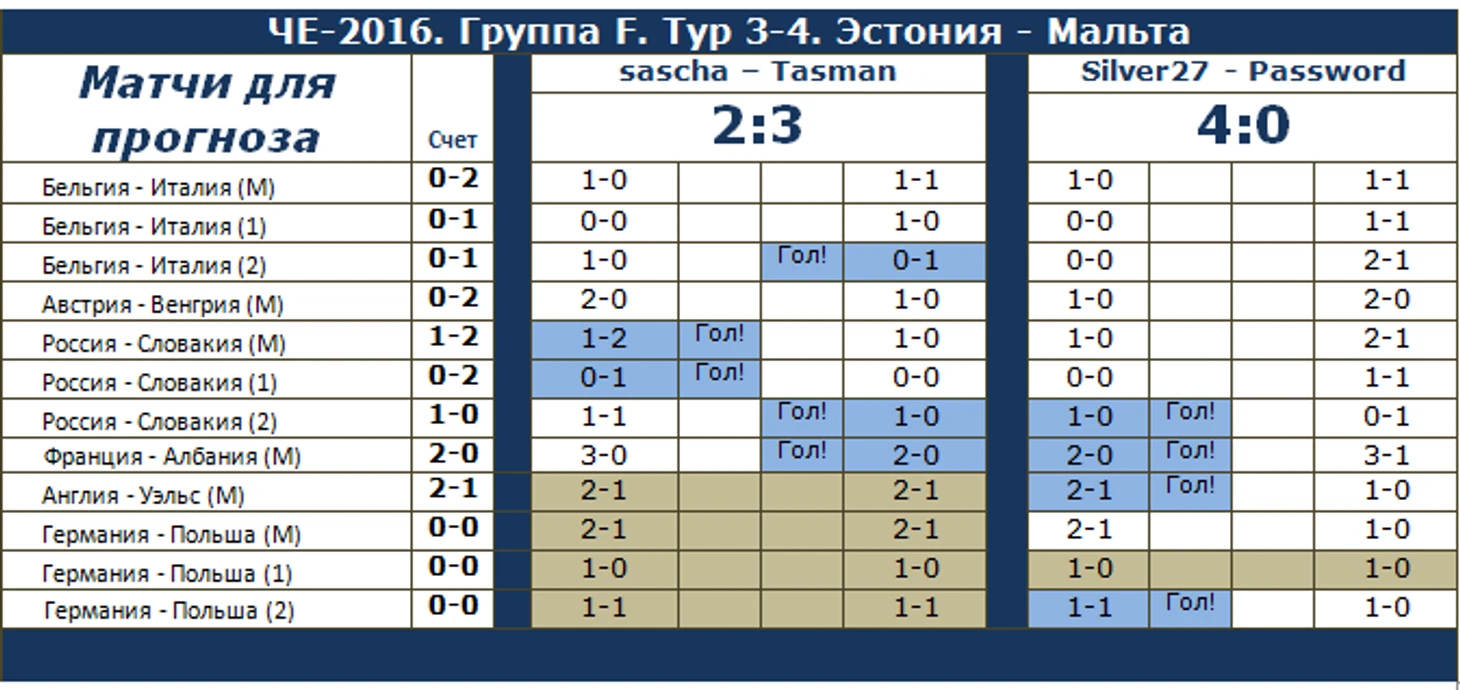 ЧЕ-2016. Группа F. Тур 3-4. Эстония - Мальта

| Матчи для прогноза | Счет | sascha – Tasman 2:3 | | | | Silver27 - Password 4:0 | | | |
|---|---|---|---|---|---|---|---|---|---|
| Бельгия - Италия (М) | 0-2 | 1-0 | | | 1-1 | 1-0 | | | 1-1 |
| Бельгия - Италия (1) | 0-1 | 0-0 | | | 1-0 | 0-0 | | | 1-1 |
| Бельгия - Италия (2) | 0-1 | 1-0 | | Гол! | 0-1 | 0-0 | | | 2-1 |
| Австрия - Венгрия (М) | 0-2 | 2-0 | | | 1-0 | 1-0 | | | 2-0 |
| Россия - Словакия (М) | 1-2 | 1-2 | Гол! | | 1-0 | 1-0 | | | 2-1 |
| Россия - Словакия (1) | 0-2 | 0-1 | Гол! | | 0-0 | 0-0 | | | 1-1 |
| Россия - Словакия (2) | 1-0 | 1-1 | | Гол! | 1-0 | 1-0 | Гол! | | 0-1 |
| Франция - Албания (М) | 2-0 | 3-0 | | Гол! | 2-0 | 2-0 | Гол! | | 3-1 |
| Англия - Уэльс (М) | 2-1 | 2-1 | | | 2-1 | 2-1 | Гол! | | 1-0 |
| Германия - Польша (М) | 0-0 | 2-1 | | | 2-1 | 2-1 | | | 1-0 |
| Германия - Польша (1) | 0-0 | 1-0 | | | 1-0 | 1-0 | | | 1-0 |
| Германия - Польша (2) | 0-0 | 1-1 | | | 1-1 | 1-1 | Гол! | | 1-0 |